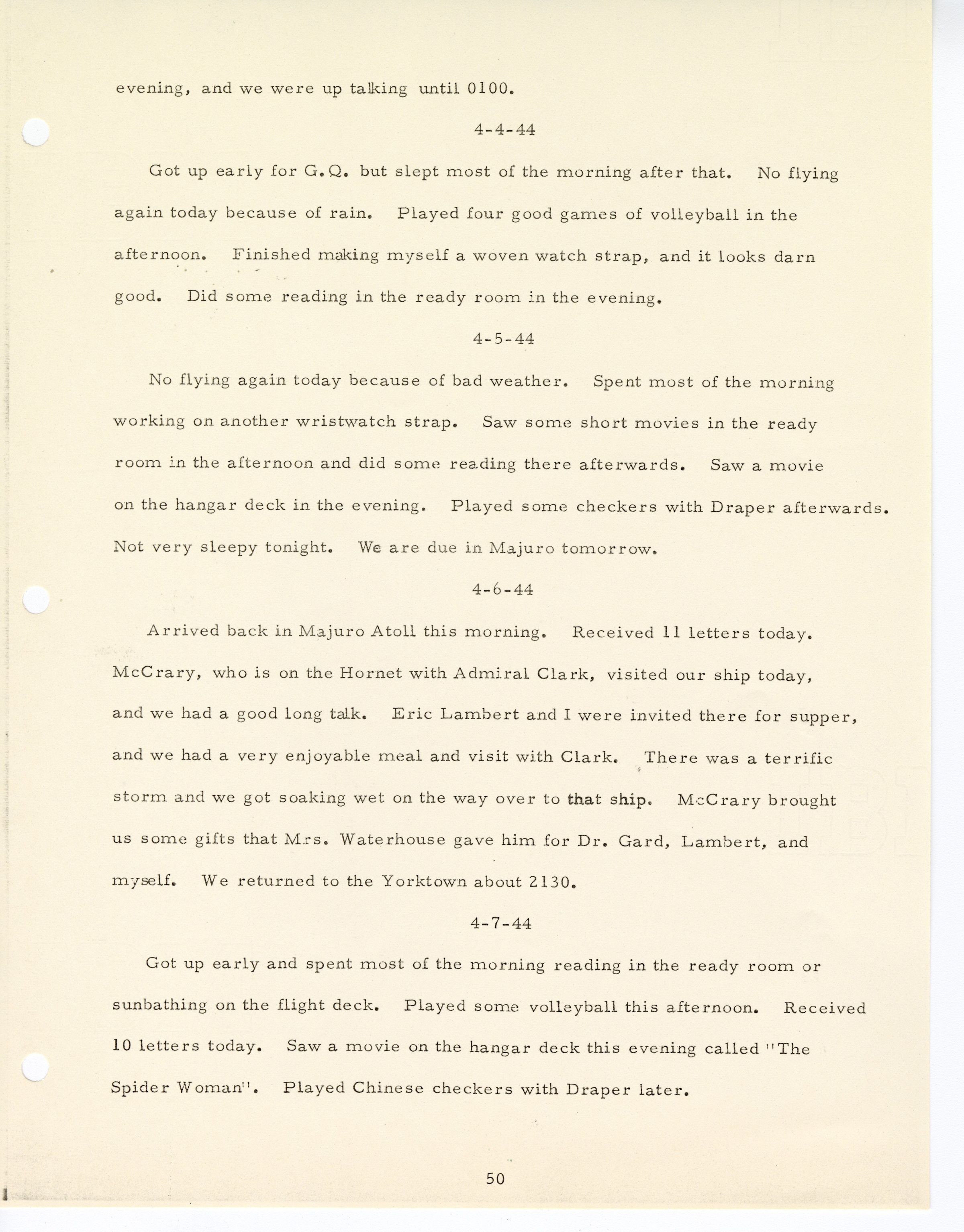 evening, and we were up talking until 0100.

4-4-44

Got up early for G.Q. but slept most of the morning after that. No flying again today because of rain. Played four good games of volleyball in the afternoon. Finished making myself a woven watch strap, and it looks darn good. Did some reading in the ready room in the evening.

4-5-44

No flying again today because of bad weather. Spent most of the morning working on another wristwatch strap. Saw some short movies in the ready room in the afternoon and did some reading there afterwards. Saw a movie on the hangar deck in the evening. Played some checkers with Draper afterwards. Not very sleepy tonight. We are due in Majuro tomorrow.

4-6-44

Arrived back in Majuro Atoll this morning. Received 11 letters today. McCrary, who is on the Hornet with Admiral Clark, visited our ship today, and we had a good long talk. Eric Lambert and I were invited there for supper, and we had a very enjoyable meal and visit with Clark. There was a terrific storm and we got soaking wet on the way over to that ship. McCrary brought us some gifts that Mrs. Waterhouse gave him for Dr. Gard, Lambert, and myself. We returned to the Yorktown about 2130.

4-7-44

Got up early and spent most of the morning reading in the ready room or sunbathing on the flight deck. Played some volleyball this afternoon. Received 10 letters today. Saw a movie on the hangar deck this evening called "The Spider Woman". Played Chinese checkers with Draper later.

50